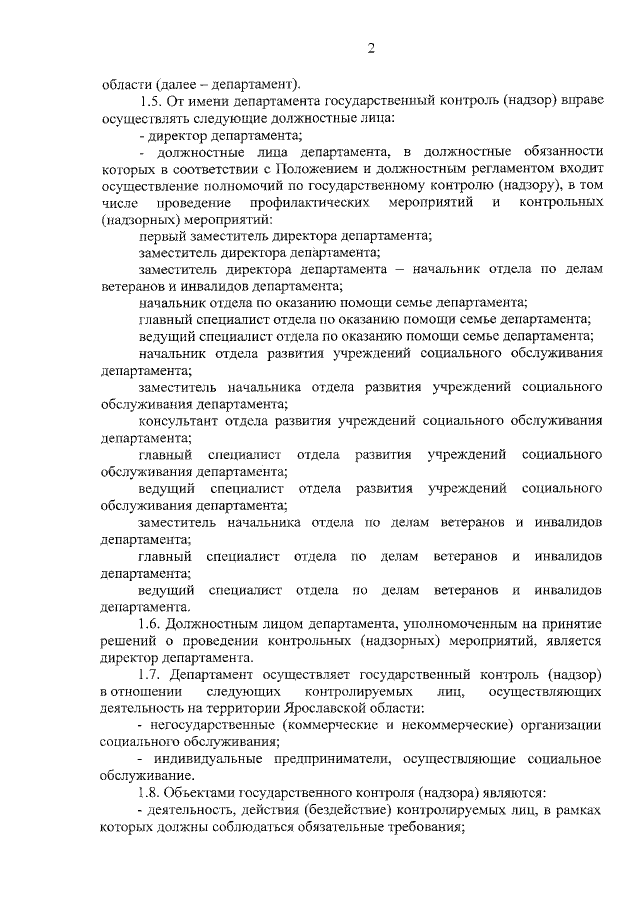 2

области (далее – департамент).

1.5. От имени департамента государственный контроль (надзор) вправе осуществлять следующие должностные лица:

- директор департамента;

- должностные лица департамента, в должностные обязанности которых в соответствии с Положением и должностным регламентом входит осуществление полномочий по государственному контролю (надзору), в том числе проведение профилактических мероприятий и контрольных (надзорных) мероприятий:

первый заместитель директора департамента;

заместитель директора департамента;

заместитель директора департамента – начальник отдела по делам ветеранов и инвалидов департамента;

начальник отдела по оказанию помощи семье департамента;

главный специалист отдела по оказанию помощи семье департамента;

ведущий специалист отдела по оказанию помощи семье департамента;

начальник отдела развития учреждений социального обслуживания департамента;

заместитель начальника отдела развития учреждений социального обслуживания департамента;

консультант отдела развития учреждений социального обслуживания департамента;

главный специалист отдела развития учреждений социального обслуживания департамента;

ведущий специалист отдела развития учреждений социального обслуживания департамента;

заместитель начальника отдела по делам ветеранов и инвалидов департамента;

главный специалист отдела по делам ветеранов и инвалидов департамента;

ведущий специалист отдела по делам ветеранов и инвалидов департамента.

1.6. Должностным лицом департамента, уполномоченным на принятие решений о проведении контрольных (надзорных) мероприятий, является директор департамента.

1.7. Департамент осуществляет государственный контроль (надзор) в отношении следующих контролируемых лиц, осуществляющих деятельность на территории Ярославской области:

- негосударственные (коммерческие и некоммерческие) организации социального обслуживания;

- индивидуальные предприниматели, осуществляющие социальное обслуживание.

1.8. Объектами государственного контроля (надзора) являются:

- деятельность, действия (бездействие) контролируемых лиц, в рамках которых должны соблюдаться обязательные требования;